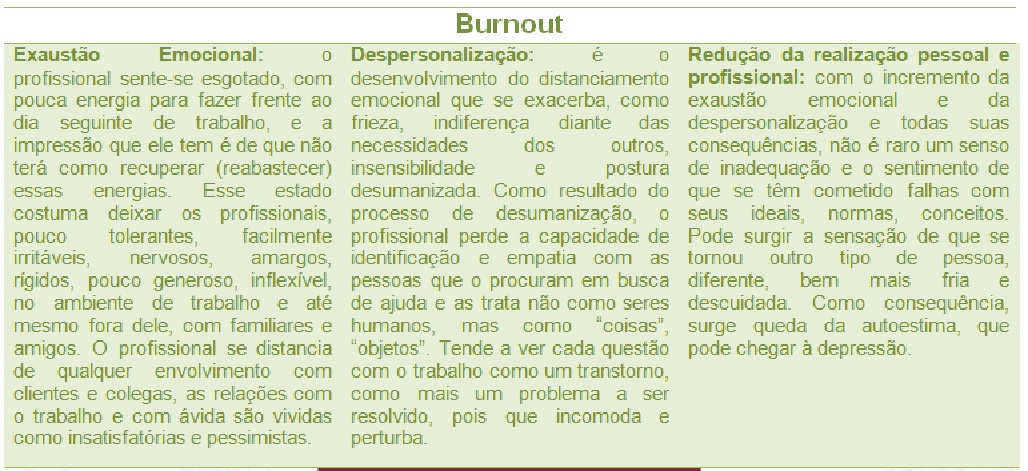 Burnout

Exaustão Emocional: o profissional sente-se esgotado, com pouca energia para fazer frente ao dia seguinte de trabalho, e a impressão que ele tem é de que não terá como recuperar (reabastecer) essas energias. Esse estado costuma deixar os profissionais, pouco tolerantes, facilmente irritáveis, nervosos, amargos, rígidos, pouco generoso, inflexível, no ambiente de trabalho e até mesmo fora dele, com familiares e amigos. O profissional se distancia de qualquer envolvimento com clientes e colegas, as relações com o trabalho e com ávida são vividas como insatisfatórias e pessimistas.

Despersonalização: é o desenvolvimento do distanciamento emocional que se exacerba, como frieza, indiferença diante das necessidades dos outros, insensibilidade e postura desumanizada. Como resultado do processo de desumanização, o profissional perde a capacidade de identificação e empatia com as pessoas que o procuram em busca de ajuda e as trata não como seres humanos, mas como "coisas", "objetos". Tende a ver cada questão com o trabalho como um transtorno, como mais um problema a ser resolvido, pois que incomoda e perturba.

Redução da realização pessoal e profissional: com o incremento da exaustão emocional e da despersonalização e todas suas consequências, não é raro um senso de inadequação e o sentimento de que se têm cometido falhas com seus ideais, normas, conceitos. Pode surgir a sensação de que se tornou outro tipo de pessoa, diferente, bem mais fria e descuidada. Como consequência, surge queda da autoestima, que pode chegar à depressão.